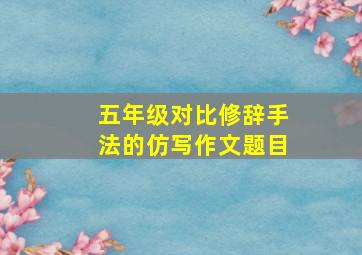 五年级对比修辞手法的仿写作文题目